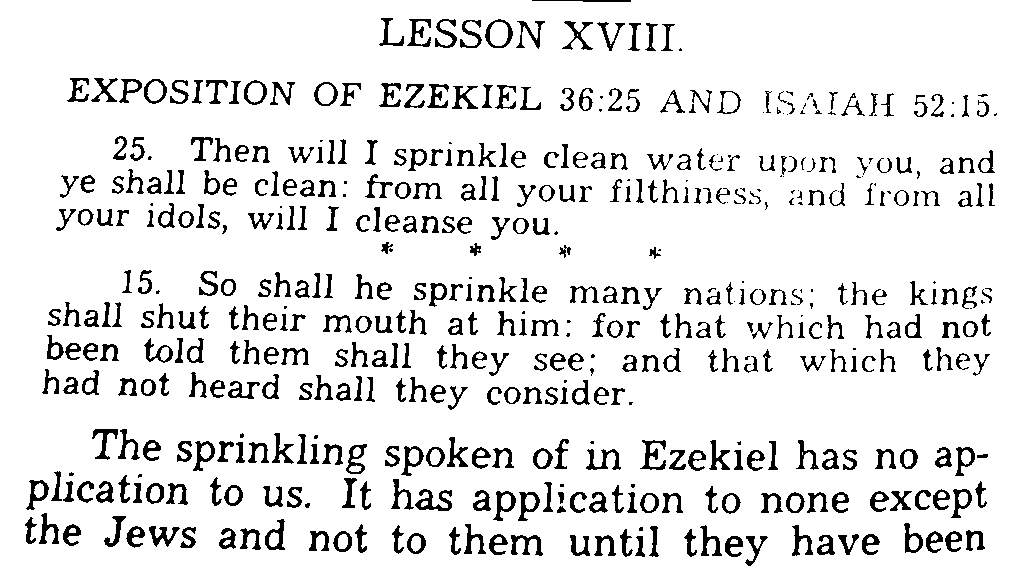 LESSON XVIII.

EXPOSITION OF EZEKIEL 36:25 AND ISAIAH 52:15.

25. Then will I sprinkle clean water upon you, and ye shall be clean: from all your filthiness, and from all your idols, will I cleanse you.

\* \* \* \*

15. So shall he sprinkle many nations; the kings shall shut their mouth at him: for that which had not been told them shall they see; and that which they had not heard shall they consider.

The sprinkling spoken of in Ezekiel has no application to us. It has application to none except the Jews and not to them until they have been